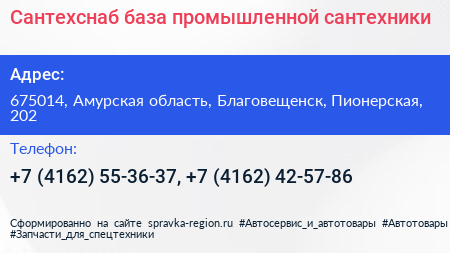 Сантехснаб база промышленной сантехники

Адрес:

675014, Амурская область, Благовещенск, Пионерская, 202

Телефон:

+7 (4162) 55-36-37, +7 (4162) 42-57-86

Сформированно на сайте spravka-region.ru #Автосервис_и_автотовары #Автотовары #Запчасти_для_спецтехники